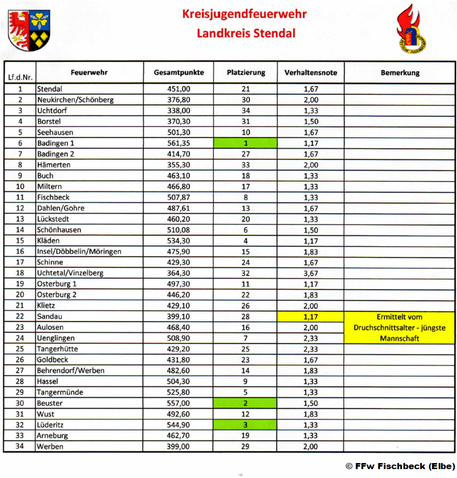 Kreisjugendfeuerwehr
Landkreis Stendal

| Lf.d.Nr. | Feuerwehr | Gesamtpunkte | Platzierung | Verhaltensnote | Bemerkung |
|---|---|---|---|---|---|
| 1 | Stendal | 451,00 | 21 | 1,67 | |
| 2 | Neukirchen/Schönberg | 376,80 | 30 | 2,00 | |
| 3 | Uchtdorf | 338,00 | 34 | 1,33 | |
| 4 | Borstel | 370,30 | 31 | 1,50 | |
| 5 | Seehausen | 501,30 | 10 | 1,67 | |
| 6 | Badingen 1 | 561,35 | 1 | 1,17 | |
| 7 | Badingen 2 | 414,70 | 27 | 1,67 | |
| 8 | Hämerten | 355,30 | 33 | 2,00 | |
| 9 | Buch | 463,10 | 18 | 1,33 | |
| 10 | Miltern | 466,80 | 17 | 1,33 | |
| 11 | Fischbeck | 507,87 | 8 | 1,33 | |
| 12 | Dahlen/Gohre | 487,61 | 13 | 1,67 | |
| 13 | Lückstedt | 460,20 | 20 | 1,33 | |
| 14 | Schönhausen | 510,08 | 6 | 1,50 | |
| 15 | Kläden | 534,30 | 4 | 1,17 | |
| 16 | Insel/Döbbelin/Möringen | 475,90 | 15 | 1,83 | |
| 17 | Schinne | 429,30 | 24 | 1,67 | |
| 18 | Uchtetal/Vinzelberg | 364,30 | 32 | 3,67 | |
| 19 | Osterburg 1 | 497,30 | 11 | 1,17 | |
| 20 | Osterburg 2 | 446,20 | 22 | 1,83 | |
| 21 | Klietz | 429,10 | 26 | 2,00 | |
| 22 | Sandau | 399,10 | 28 | 1,17 | Ermittelt vom Druchschnittsalter - jüngste Mannschaft |
| 23 | Aulosen | 468,40 | 16 | 2,00 | |
| 24 | Uenglingen | 508,90 | 7 | 2,33 | |
| 25 | Tangerhütte | 429,20 | 25 | 2,33 | |
| 26 | Goldbeck | 431,80 | 23 | 1,67 | |
| 27 | Behrendorf/Werben | 482,60 | 14 | 1,83 | |
| 28 | Hassel | 504,30 | 9 | 1,33 | |
| 29 | Tangermünde | 525,80 | 5 | 1,33 | |
| 30 | Beuster | 557,00 | 2 | 1,50 | |
| 31 | Wust | 492,60 | 12 | 1,83 | |
| 32 | Lüderitz | 544,90 | 3 | 1,33 | |
| 33 | Arneburg | 462,70 | 19 | 1,33 | |
| 34 | Werben | 399,00 | 29 | 2,00 | |

© FFw Fischbeck (Elbe)